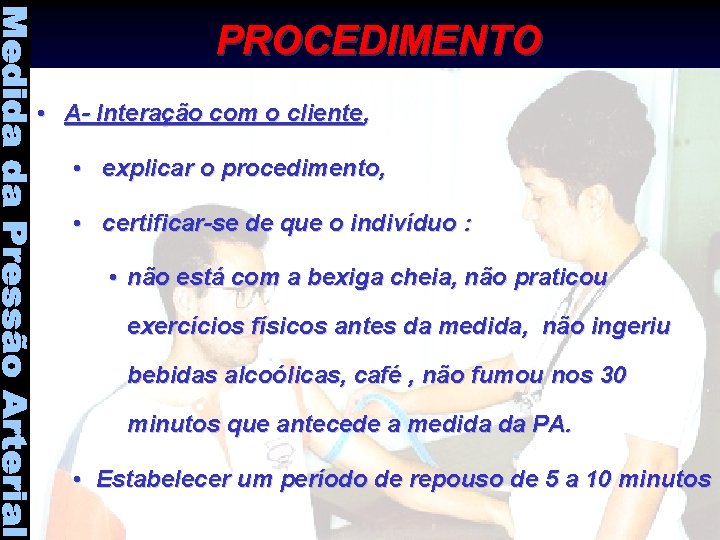 Medida da Pressão Arterial

PROCEDIMENTO

• A- Interação com o cliente,

• explicar o procedimento,

• certificar-se de que o indivíduo :

• não está com a bexiga cheia, não praticou exercícios físicos antes da medida, não ingeriu bebidas alcoólicas, café , não fumou nos 30 minutos que antecede a medida da PA.

• Estabelecer um período de repouso de 5 a 10 minutos